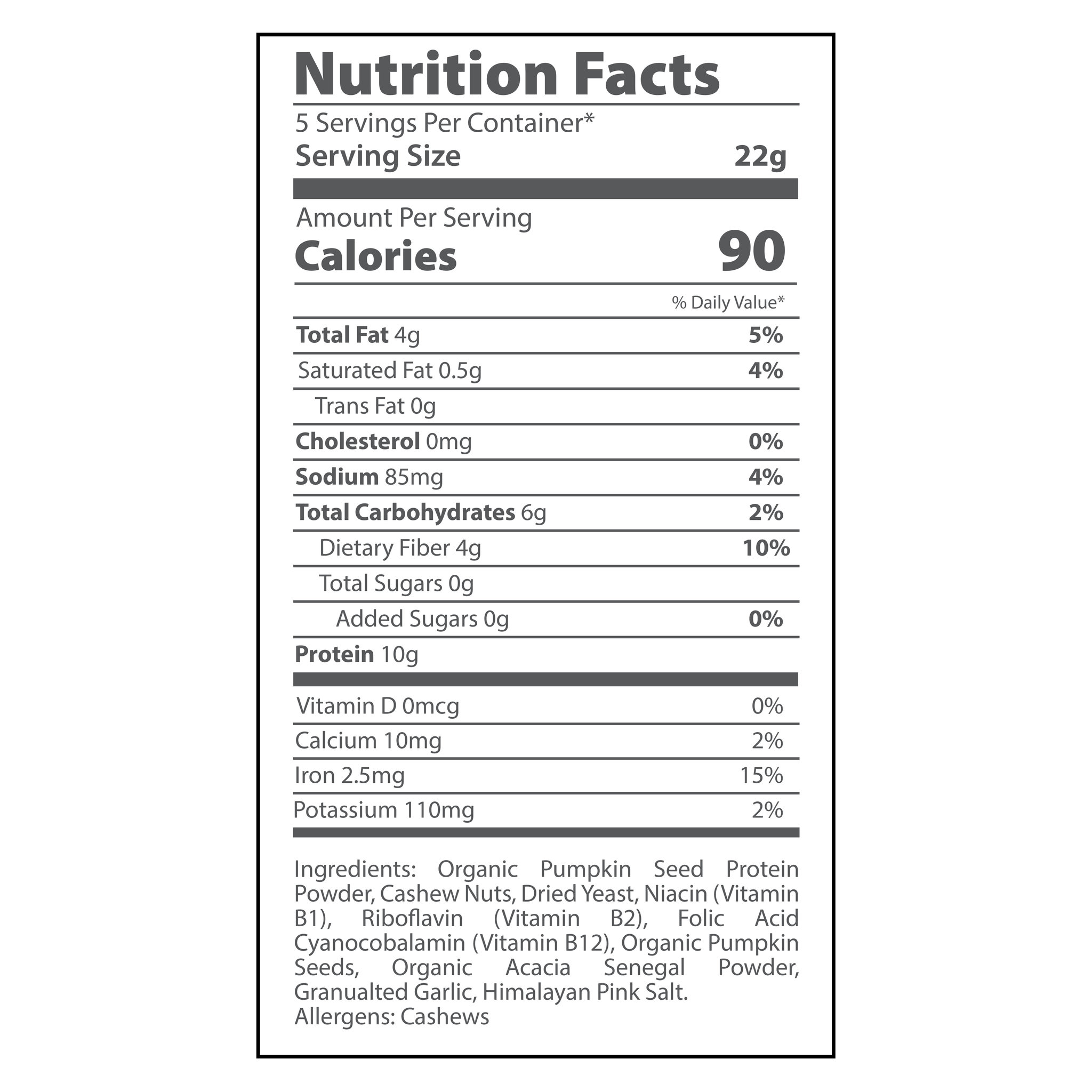 Nutrition Facts

5 Servings Per Container*
Serving Size 22g

Amount Per Serving
Calories 90

% Daily Value*

Total Fat 4g 5%
Saturated Fat 0.5g 4%
Trans Fat 0g
Cholesterol 0mg 0%
Sodium 85mg 4%
Total Carbohydrates 6g 2%
Dietary Fiber 4g 10%
Total Sugars 0g
Added Sugars 0g 0%
Protein 10g

Vitamin D 0mcg 0%
Calcium 10mg 2%
Iron 2.5mg 15%
Potassium 110mg 2%

Ingredients: Organic Pumpkin Seed Protein Powder, Cashew Nuts, Dried Yeast, Niacin (Vitamin B1), Riboflavin (Vitamin B2), Folic Acid Cyanocobalamin (Vitamin B12), Organic Pumpkin Seeds, Organic Acacia Senegal Powder, Granualted Garlic, Himalayan Pink Salt.
Allergens: Cashews